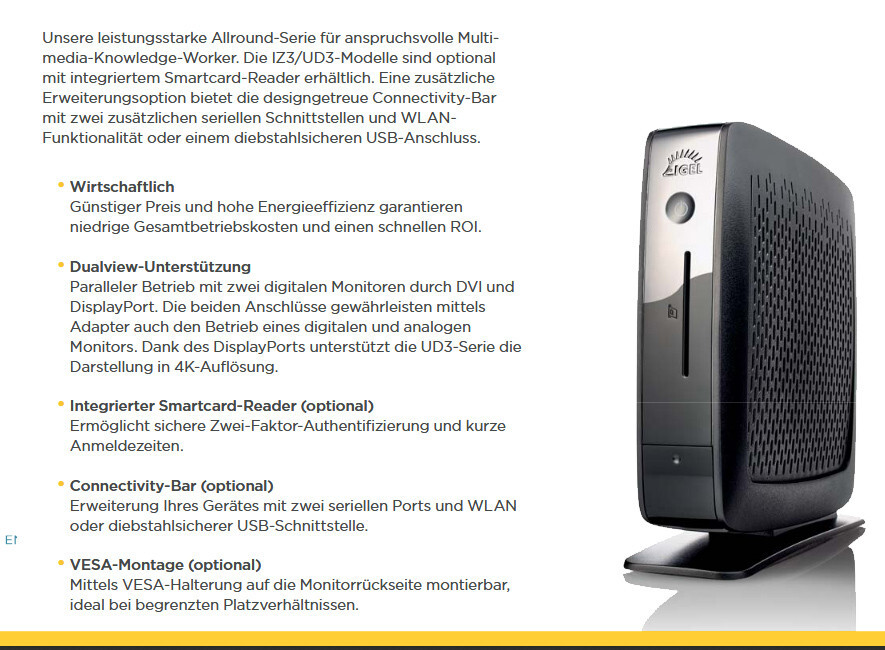 Unsere leistungsstarke Allround-Serie für anspruchsvolle Multimedia-Knowledge-Worker. Die IZ3/UD3-Modelle sind optional mit integriertem Smartcard-Reader erhältlich. Eine zusätzliche Erweiterungsoption bietet die designgetreue Connectivity-Bar mit zwei zusätzlichen seriellen Schnittstellen und WLAN-Funktionalität oder einem diebstahlsicheren USB-Anschluss.

• Wirtschaftlich
Günstiger Preis und hohe Energieeffizienz garantieren niedrige Gesamtbetriebskosten und einen schnellen ROI.

• Dualview-Unterstützung
Paralleler Betrieb mit zwei digitalen Monitoren durch DVI und DisplayPort. Die beiden Anschlüsse gewährleisten mittels Adapter auch den Betrieb eines digitalen und analogen Monitors. Dank des DisplayPorts unterstützt die UD3-Serie die Darstellung in 4K-Auflösung.

• Integrierter Smartcard-Reader (optional)
Ermöglicht sichere Zwei-Faktor-Authentifizierung und kurze Anmeldezeiten.

• Connectivity-Bar (optional)
Erweiterung Ihres Gerätes mit zwei seriellen Ports und WLAN oder diebstahlsicherer USB-Schnittstelle.

EI

• VESA-Montage (optional)
Mittels VESA-Halterung auf die Monitorrückseite montierbar, ideal bei begrenzten Platzverhältnissen.

IGEL